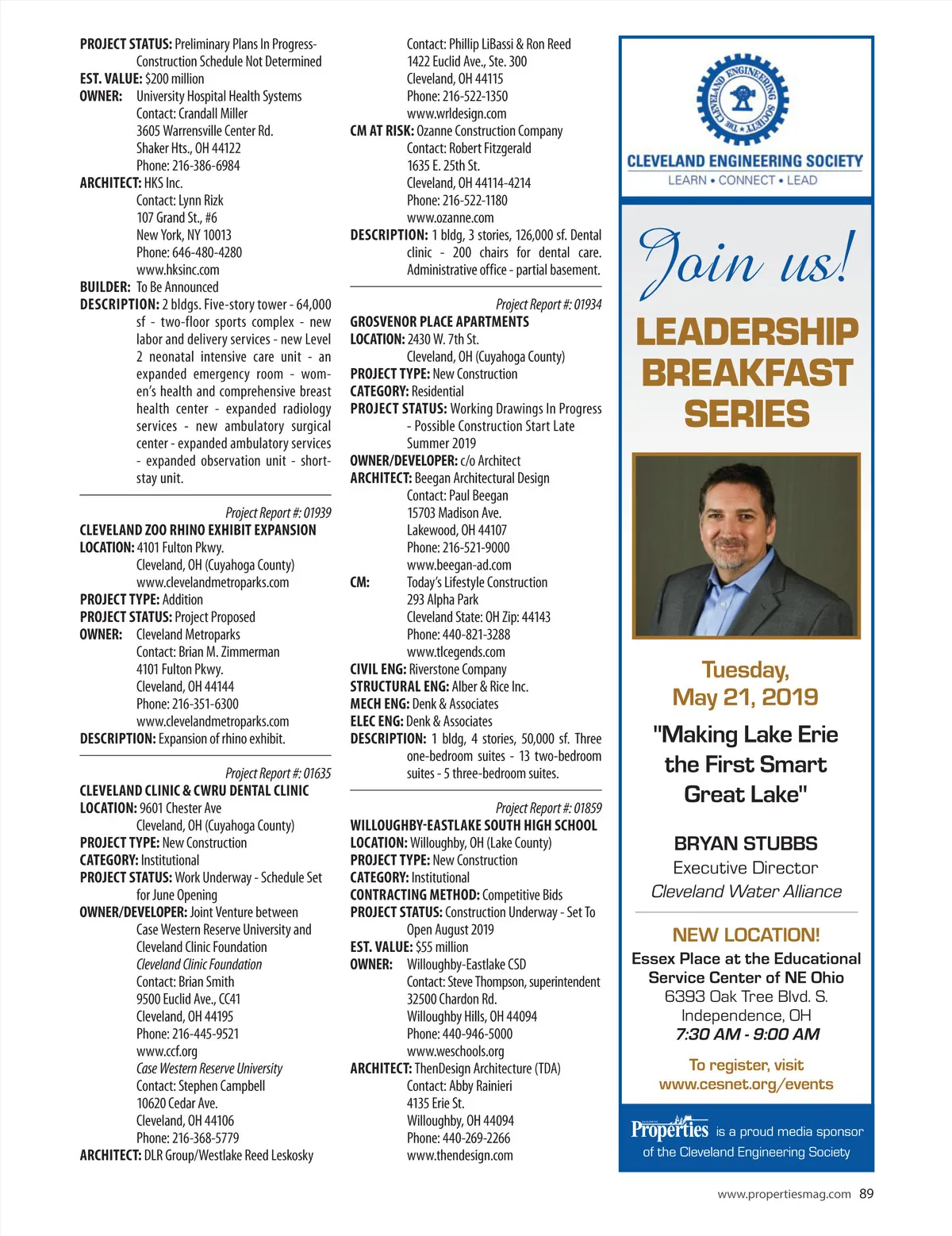 PROJECT STATUS: Preliminary Plans In Progress-Construction Schedule Not Determined
EST. VALUE: $200 million
OWNER: University Hospital Health Systems
Contact: Crandall Miller
3605 Warrensville Center Rd.
Shaker Hts., OH 44122
Phone: 216-386-6984
ARCHITECT: HKS Inc.
Contact: Lynn Rizk
107 Grand St., #6
New York, NY 10013
Phone: 646-480-4280
www.hksinc.com
BUILDER: To Be Announced
DESCRIPTION: 2 bldgs. Five-story tower - 64,000 sf - two-floor sports complex - new labor and delivery services - new Level 2 neonatal intensive care unit - an expanded emergency room - women's health and comprehensive breast health center - expanded radiology services - new ambulatory surgical center - expanded ambulatory services - expanded observation unit - short-stay unit.

Project Report #: 01939
CLEVELAND ZOO RHINO EXHIBIT EXPANSION
LOCATION: 4101 Fulton Pkwy.
Cleveland, OH (Cuyahoga County)
www.clevelandmetroparks.com
PROJECT TYPE: Addition
PROJECT STATUS: Project Proposed
OWNER: Cleveland Metroparks
Contact: Brian M. Zimmerman
4101 Fulton Pkwy.
Cleveland, OH 44144
Phone: 216-351-6300
www.clevelandmetroparks.com
DESCRIPTION: Expansion of rhino exhibit.

Project Report #: 01635
CLEVELAND CLINIC & CWRU DENTAL CLINIC
LOCATION: 9601 Chester Ave
Cleveland, OH (Cuyahoga County)
PROJECT TYPE: New Construction
CATEGORY: Institutional
PROJECT STATUS: Work Underway - Schedule Set for June Opening
OWNER/DEVELOPER: Joint Venture between Case Western Reserve University and Cleveland Clinic Foundation
Cleveland Clinic Foundation
Contact: Brian Smith
9500 Euclid Ave., CC41
Cleveland, OH 44195
Phone: 216-445-9521
www.ccf.org
Case Western Reserve University
Contact: Stephen Campbell
10620 Cedar Ave.
Cleveland, OH 44106
Phone: 216-368-5779
ARCHITECT: DLR Group/Westlake Reed Leskosky

Contact: Phillip LiBassi & Ron Reed
1422 Euclid Ave., Ste. 300
Cleveland, OH 44115
Phone: 216-522-1350
www.wrldesign.com
CM AT RISK: Ozanne Construction Company
Contact: Robert Fitzgerald
1635 E. 25th St.
Cleveland, OH 44114-4214
Phone: 216-522-1180
www.ozanne.com
DESCRIPTION: 1 bldg, 3 stories, 126,000 sf. Dental clinic - 200 chairs for dental care. Administrative office - partial basement.

Project Report #: 01934
GROSVENOR PLACE APARTMENTS
LOCATION: 2430 W. 7th St.
Cleveland, OH (Cuyahoga County)
PROJECT TYPE: New Construction
CATEGORY: Residential
PROJECT STATUS: Working Drawings In Progress - Possible Construction Start Late Summer 2019
OWNER/DEVELOPER: c/o Architect
ARCHITECT: Beegan Architectural Design
Contact: Paul Beegan
15703 Madison Ave.
Lakewood, OH 44107
Phone: 216-521-9000
www.beegan-ad.com
CM: Today's Lifestyle Construction
293 Alpha Park
Cleveland State: OH Zip: 44143
Phone: 440-821-3288
www.tlcegends.com
CIVIL ENG: Riverstone Company
STRUCTURAL ENG: Alber & Rice Inc.
MECH ENG: Denk & Associates
ELEC ENG: Denk & Associates
DESCRIPTION: 1 bldg, 4 stories, 50,000 sf. Three one-bedroom suites - 13 two-bedroom suites - 5 three-bedroom suites.

Project Report #: 01859
WILLOUGHBY-EASTLAKE SOUTH HIGH SCHOOL
LOCATION: Willoughby, OH (Lake County)
PROJECT TYPE: New Construction
CATEGORY: Institutional
CONTRACTING METHOD: Competitive Bids
PROJECT STATUS: Construction Underway - Set To Open August 2019
EST. VALUE: $55 million
OWNER: Willoughby-Eastlake CSD
Contact: Steve Thompson, superintendent
32500 Chardon Rd.
Willoughby Hills, OH 44094
Phone: 440-946-5000
www.weschools.org
ARCHITECT: ThenDesign Architecture (TDA)
Contact: Abby Rainieri
4135 Erie St.
Willoughby, OH 44094
Phone: 440-269-2266
www.thendesign.com

THE CLEVELAND ENGINEERING SOCIETY
CLEVELAND ENGINEERING SOCIETY
LEARN • CONNECT • LEAD

Join us!
LEADERSHIP BREAKFAST SERIES

Tuesday, May 21, 2019
"Making Lake Erie the First Smart Great Lake"
BRYAN STUBBS
Executive Director
Cleveland Water Alliance

NEW LOCATION!
Essex Place at the Educational Service Center of NE Ohio
6393 Oak Tree Blvd. S.
Independence, OH
7:30 AM - 9:00 AM

To register, visit
www.cesnet.org/events

Properties is a proud media sponsor of the Cleveland Engineering Society

www.propertiesmag.com 89